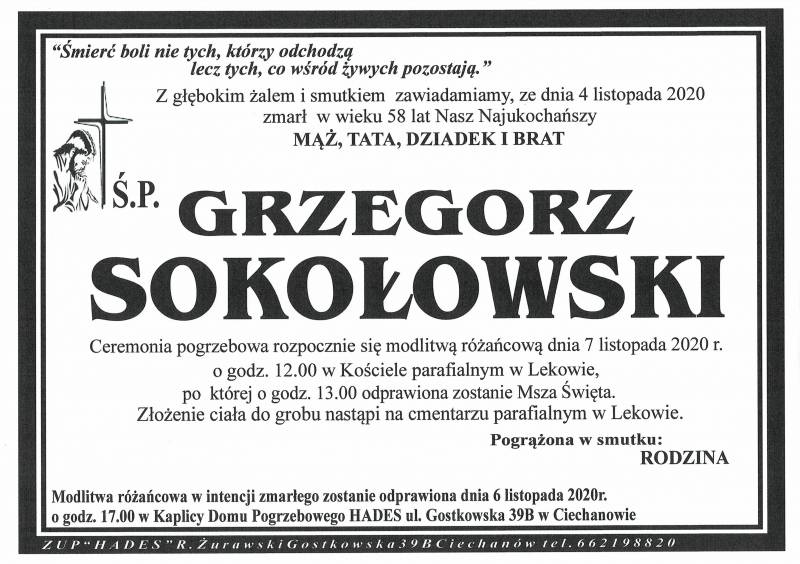 "Śmierć boli nie tych, którzy odchodzą
lecz tych, co wśród żywych pozostają."

Z głębokim żalem i smutkiem zawiadamiamy, ze dnia 4 listopada 2020 zmarł w wieku 58 lat Nasz Najukochańszy
MĄŻ, TATA, DZIADEK I BRAT

Ś.P. GRZEGORZ SOKOŁOWSKI

Ceremonia pogrzebowa rozpocznie się modlitwą różańcową dnia 7 listopada 2020 r. o godz. 12.00 w Kościele parafialnym w Lekowie, po której o godz. 13.00 odprawiona zostanie Msza Święta. Złożenie ciała do grobu nastąpi na cmentarzu parafialnym w Lekowie.

Pogrążona w smutku:
RODZINA

Modlitwa różańcowa w intencji zmarłego zostanie odprawiona dnia 6 listopada 2020r. o godz. 17.00 w Kaplicy Domu Pogrzebowego HADES ul. Gostkowska 39B w Ciechanowie

ZUP "HADES" R. Żurawski Gostkowska 39B Ciechanów tel. 662198820